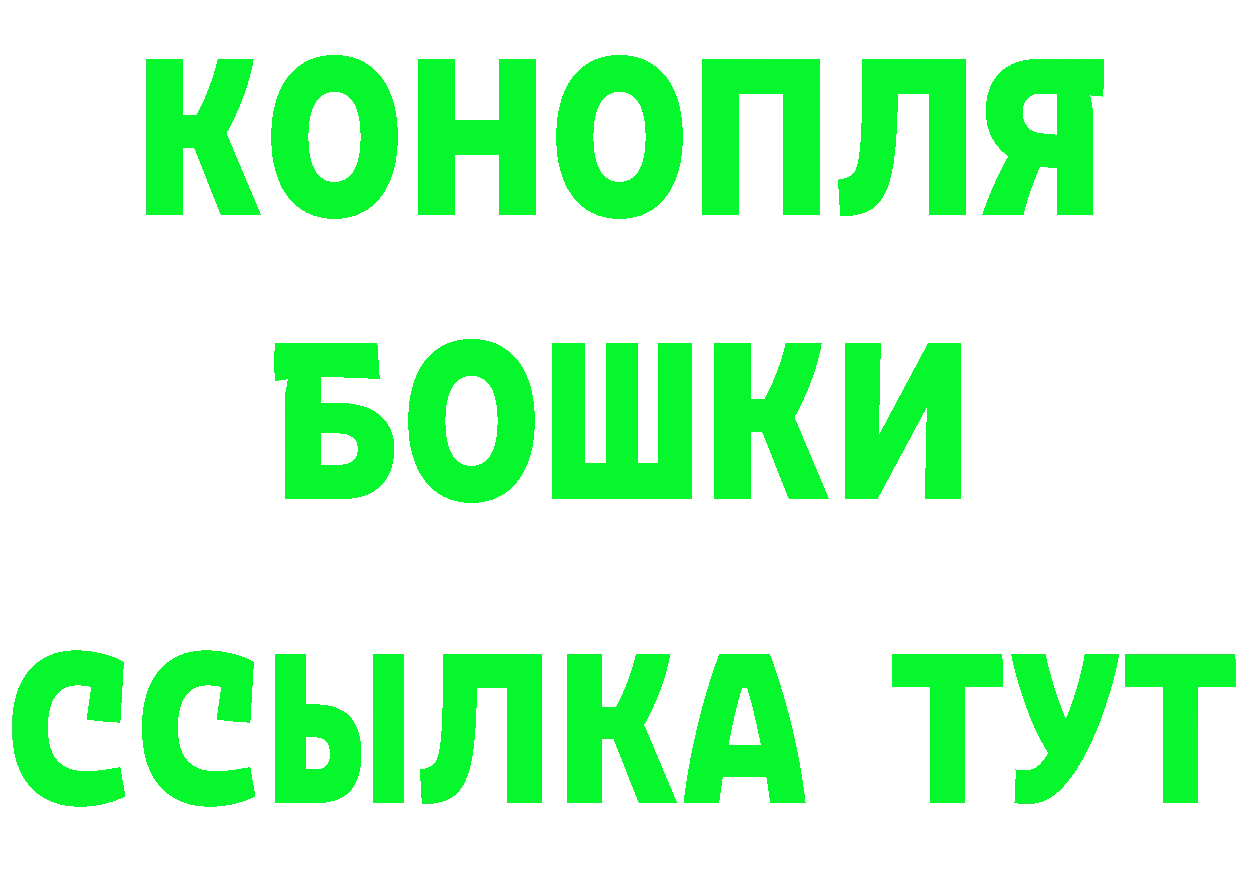 КОНОПЛЯ
БОШКИ
ССЫЛКА ТУТ